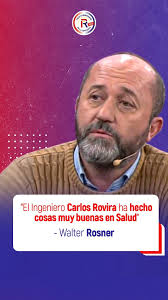 R

"El Ingeniero Carlos Rovira ha hecho cosas muy buenas en Salud"

- Walter Rosner